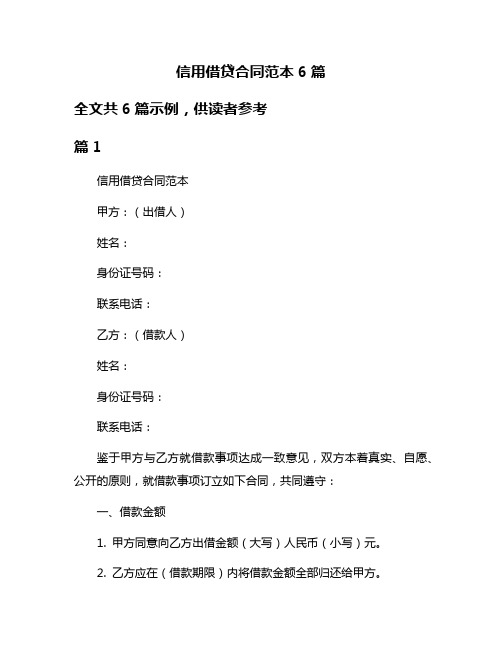 信用借贷合同范本 6 篇

全文共 6 篇示例，供读者参考

篇 1

信用借贷合同范本

甲方：（出借人）

姓名：

身份证号码：

联系电话：

乙方：（借款人）

姓名：

身份证号码：

联系电话：

鉴于甲方与乙方就借款事项达成一致意见，双方本着真实、自愿、公开的原则，就借款事项订立如下合同，共同遵守：

一、借款金额

1. 甲方同意向乙方出借金额（大写）人民币（小写）元。

2. 乙方应在（借款期限）内将借款金额全部归还给甲方。